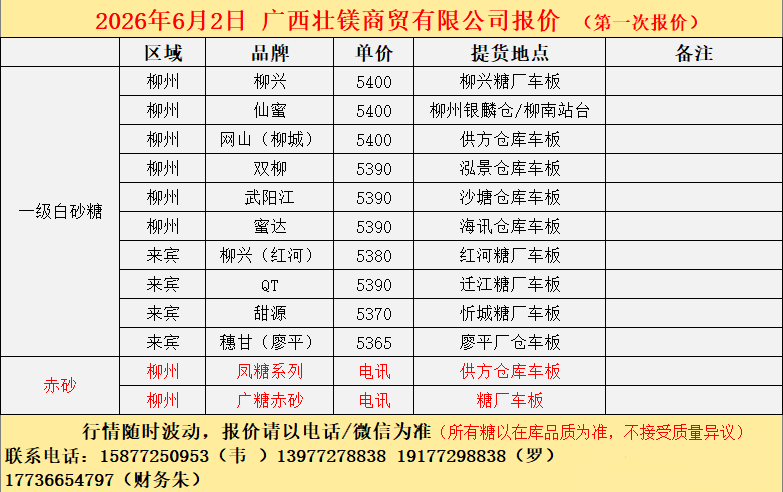 2026年6月2日 广西壮镁商贸有限公司报价 （第一次报价）

|  | 区域 | 品牌 | 单价 | 提货地点 | 备注 |
|---|---|---|---|---|---|
| 一级白砂糖 | 柳州 | 柳兴 | 5400 | 柳兴糖厂车板 |  |
|  | 柳州 | 仙蜜 | 5400 | 柳州银麟仓/柳南站台 |  |
|  | 柳州 | 网山（柳城） | 5400 | 供方仓库车板 |  |
|  | 柳州 | 双柳 | 5390 | 泓景仓库车板 |  |
|  | 柳州 | 武阳江 | 5390 | 沙塘仓库车板 |  |
|  | 柳州 | 蜜达 | 5390 | 海讯仓库车板 |  |
|  | 来宾 | 柳兴（红河） | 5380 | 红河糖厂车板 |  |
|  | 来宾 | QT | 5390 | 迁江糖厂车板 |  |
|  | 来宾 | 甜源 | 5370 | 忻城糖厂车板 |  |
|  | 来宾 | 穗甘（廖平） | 5365 | 廖平厂仓车板 |  |
| 赤砂 | 柳州 | 凤糖系列 | 电讯 | 供方仓库车板 |  |
|  | 柳州 | 广糖赤砂 | 电讯 | 糖厂车板 |  |

行情随时波动，报价请以电话/微信为准（所有糖以在库品质为准，不接受质量异议）

联系电话：15877250953（韦 ）13977278838 19177298838（罗）
17736654797（财务朱）